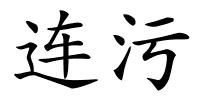 连污